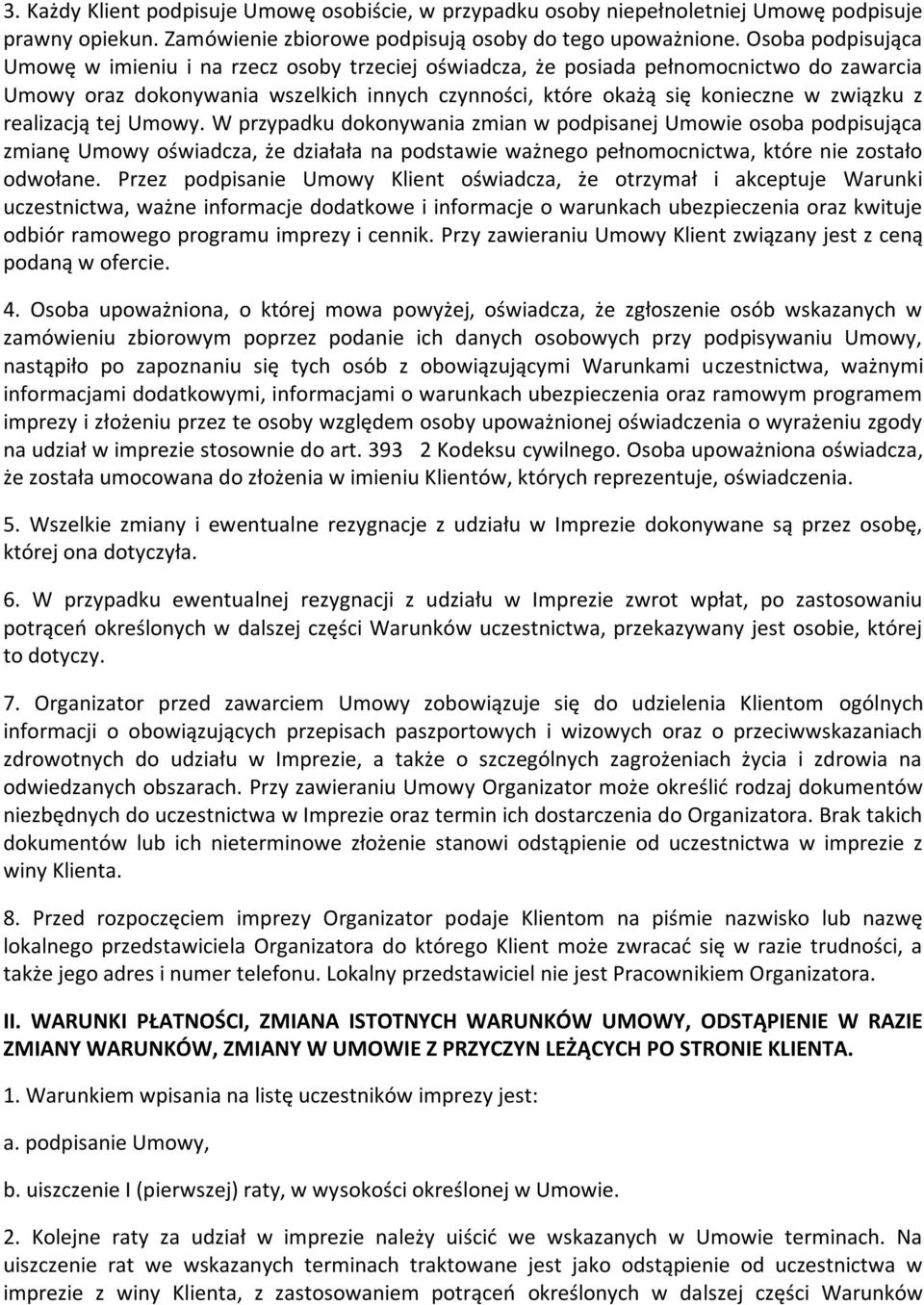 3. Każdy Klient podpisuje Umowę osobiście, w przypadku osoby niepełnoletniej Umowę podpisuje prawny opiekun. Zamówienie zbiorowe podpisują osoby do tego upoważnione. Osoba podpisująca Umowę w imieniu i na rzecz osoby trzeciej oświadcza, że posiada pełnomocnictwo do zawarcia Umowy oraz dokonywania wszelkich innych czynności, które okażą się konieczne w związku z realizacją tej Umowy. W przypadku dokonywania zmian w podpisanej Umowie osoba podpisująca zmianę Umowy oświadcza, że działała na podstawie ważnego pełnomocnictwa, które nie zostało odwołane. Przez podpisanie Umowy Klient oświadcza, że otrzymał i akceptuje Warunki uczestnictwa, ważne informacje dodatkowe i informacje o warunkach ubezpieczenia oraz kwituje odbiór ramowego programu imprezy i cennik. Przy zawieraniu Umowy Klient związany jest z ceną podaną w ofercie.

4. Osoba upoważniona, o której mowa powyżej, oświadcza, że zgłoszenie osób wskazanych w zamówieniu zbiorowym poprzez podanie ich danych osobowych przy podpisywaniu Umowy, nastąpiło po zapoznaniu się tych osób z obowiązującymi Warunkami uczestnictwa, ważnymi informacjami dodatkowymi, informacjami o warunkach ubezpieczenia oraz ramowym programem imprezy i złożeniu przez te osoby względem osoby upoważnionej oświadczenia o wyrażeniu zgody na udział w imprezie stosownie do art. 393 2 Kodeksu cywilnego. Osoba upoważniona oświadcza, że została umocowana do złożenia w imieniu Klientów, których reprezentuje, oświadczenia.

5. Wszelkie zmiany i ewentualne rezygnacje z udziału w Imprezie dokonywane są przez osobę, której ona dotyczyła.

6. W przypadku ewentualnej rezygnacji z udziału w Imprezie zwrot wpłat, po zastosowaniu potrąceń określonych w dalszej części Warunków uczestnictwa, przekazywany jest osobie, której to dotyczy.

7. Organizator przed zawarciem Umowy zobowiązuje się do udzielenia Klientom ogólnych informacji o obowiązujących przepisach paszportowych i wizowych oraz o przeciwwskazaniach zdrowotnych do udziału w Imprezie, a także o szczególnych zagrożeniach życia i zdrowia na odwiedzanych obszarach. Przy zawieraniu Umowy Organizator może określić rodzaj dokumentów niezbędnych do uczestnictwa w Imprezie oraz termin ich dostarczenia do Organizatora. Brak takich dokumentów lub ich nieterminowe złożenie stanowi odstąpienie od uczestnictwa w imprezie z winy Klienta.

8. Przed rozpoczęciem imprezy Organizator podaje Klientom na piśmie nazwisko lub nazwę lokalnego przedstawiciela Organizatora do którego Klient może zwracać się w razie trudności, a także jego adres i numer telefonu. Lokalny przedstawiciel nie jest Pracownikiem Organizatora.

II. WARUNKI PŁATNOŚCI, ZMIANA ISTOTNYCH WARUNKÓW UMOWY, ODSTĄPIENIE W RAZIE ZMIANY WARUNKÓW, ZMIANY W UMOWIE Z PRZYCZYN LEŻĄCYCH PO STRONIE KLIENTA.

1. Warunkiem wpisania na listę uczestników imprezy jest:

a. podpisanie Umowy,

b. uiszczenie I (pierwszej) raty, w wysokości określonej w Umowie.

2. Kolejne raty za udział w imprezie należy uiścić we wskazanych w Umowie terminach. Na uiszczenie rat we wskazanych terminach traktowane jest jako odstąpienie od uczestnictwa w imprezie z winy Klienta, z zastosowaniem potrąceń określonych w dalszej części Warunków